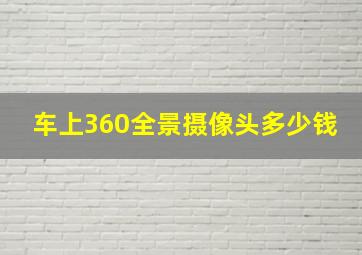 车上360全景摄像头多少钱